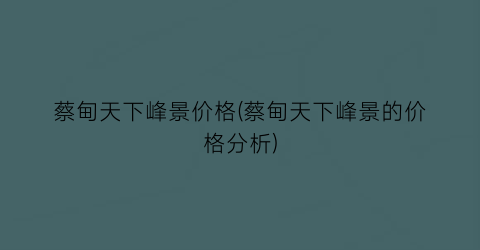 蔡甸天下峰景价格(蔡甸天下峰景的价格分析)